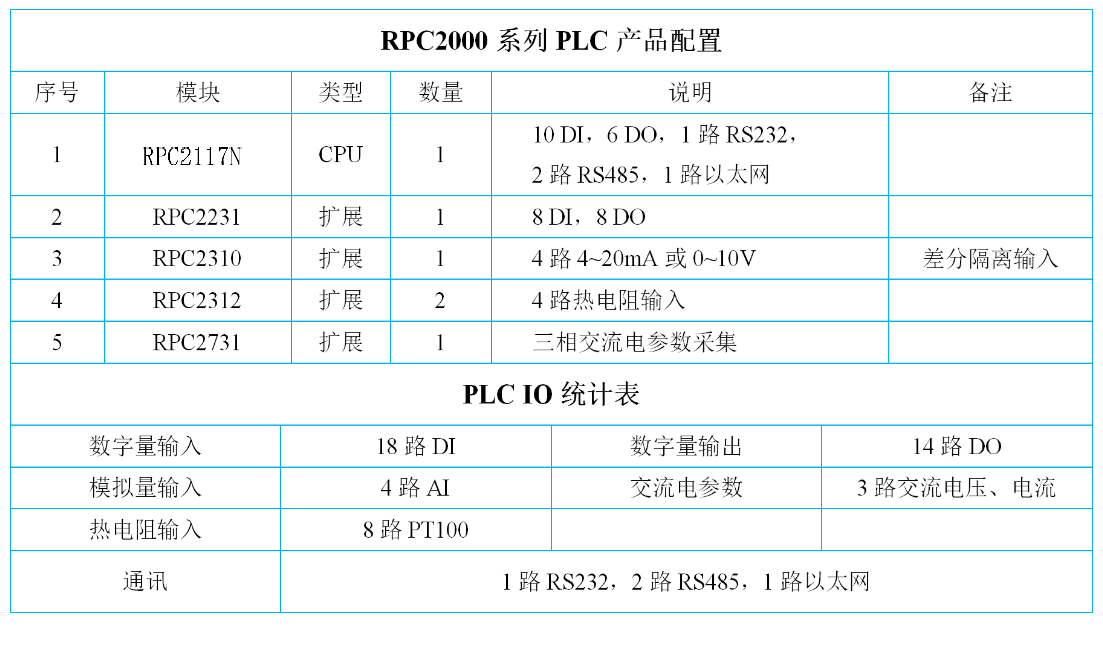 RPC2000 系列 PLC 产品配置

| 序号 | 模块 | 类型 | 数量 | 说明 | 备注 |
|---|---|---|---|---|---|
| 1 | RPC2117N | CPU | 1 | 10 DI，6 DO，1 路 RS232，2 路 RS485，1 路以太网 | |
| 2 | RPC2231 | 扩展 | 1 | 8 DI，8 DO | |
| 3 | RPC2310 | 扩展 | 1 | 4 路 4~20mA 或 0~10V | 差分隔离输入 |
| 4 | RPC2312 | 扩展 | 2 | 4 路热电阻输入 | |
| 5 | RPC2731 | 扩展 | 1 | 三相交流电参数采集 | |

PLC IO 统计表

| 数字量输入 | 18 路 DI | 数字量输出 | 14 路 DO |
|---|---|---|---|
| 模拟量输入 | 4 路 AI | 交流电参数 | 3 路交流电压、电流 |
| 热电阻输入 | 8 路 PT100 | | |
| 通讯 | 1 路 RS232，2 路 RS485，1 路以太网 | | |